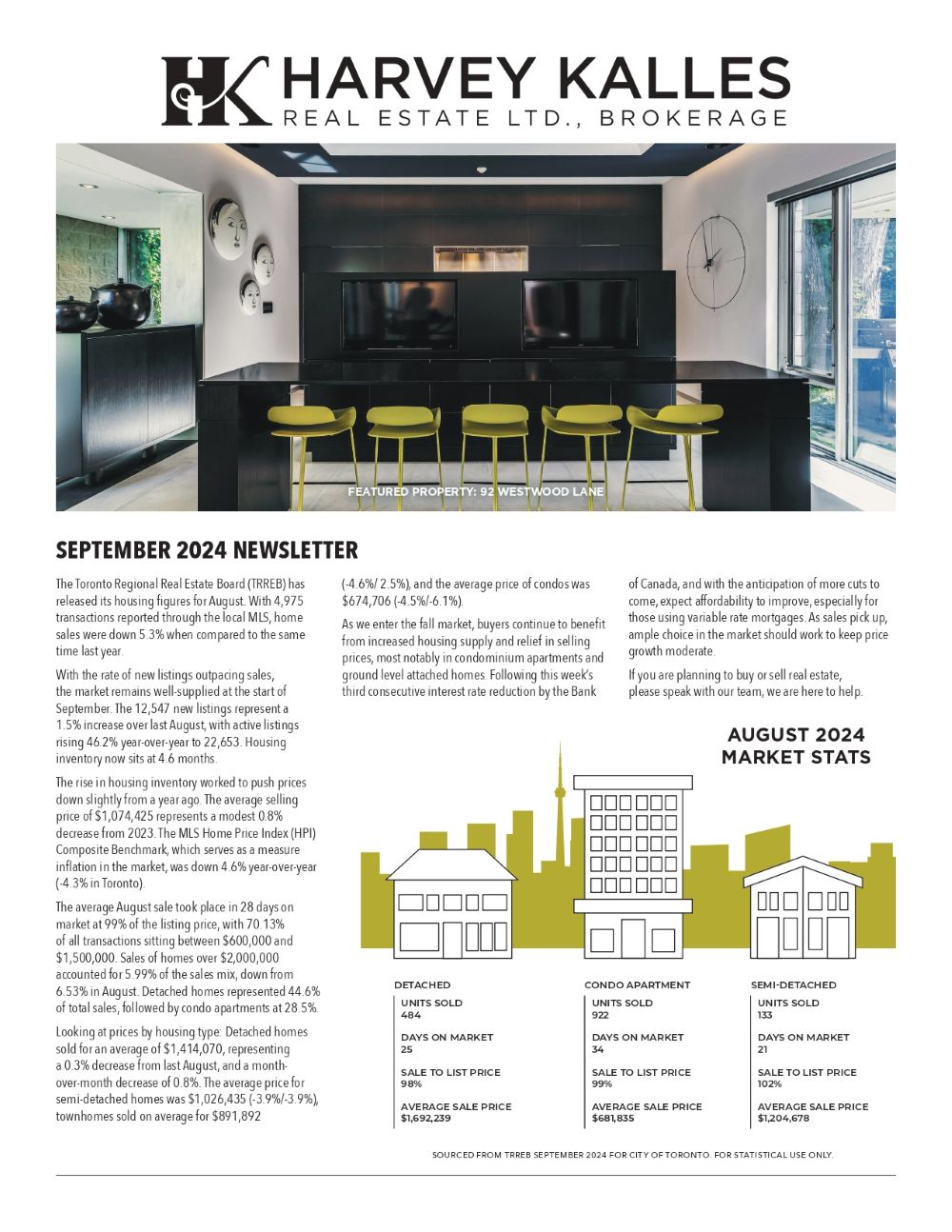 HK HARVEY KALLES
REAL ESTATE LTD., BROKERAGE

FEATURED PROPERTY: 92 WESTWOOD LANE

SEPTEMBER 2024 NEWSLETTER

The Toronto Regional Real Estate Board (TRREB) has released its housing figures for August. With 4,975 transactions reported through the local MLS, home sales were down 5.3% when compared to the same time last year.

With the rate of new listings outpacing sales, the market remains well-supplied at the start of September. The 12,547 new listings represent a 1.5% increase over last August, with active listings rising 46.2% year-over-year to 22,653. Housing inventory now sits at 4.6 months.

The rise in housing inventory worked to push prices down slightly from a year ago. The average selling price of $1,074,425 represents a modest 0.8% decrease from 2023. The MLS Home Price Index (HPI) Composite Benchmark, which serves as a measure inflation in the market, was down 4.6% year-over-year (-4.3% in Toronto).

The average August sale took place in 28 days on market at 99% of the listing price, with 70.13% of all transactions sitting between $600,000 and $1,500,000. Sales of homes over $2,000,000 accounted for 5.99% of the sales mix, down from 6.53% in August. Detached homes represented 44.6% of total sales, followed by condo apartments at 28.5%.

Looking at prices by housing type: Detached homes sold for an average of $1,414,070, representing a 0.3% decrease from last August, and a month-over-month decrease of 0.8%. The average price for semi-detached homes was $1,026,435 (-3.9%/-3.9%), townhomes sold on average for $891,892 (-4.6%/ 2.5%), and the average price of condos was $674,706 (-4.5%/-6.1%).

As we enter the fall market, buyers continue to benefit from increased housing supply and relief in selling prices, most notably in condominium apartments and ground level attached homes. Following this week's third consecutive interest rate reduction by the Bank of Canada, and with the anticipation of more cuts to come, expect affordability to improve, especially for those using variable rate mortgages. As sales pick up, ample choice in the market should work to keep price growth moderate.

If you are planning to buy or sell real estate, please speak with our team, we are here to help.

AUGUST 2024
MARKET STATS

DETACHED
UNITS SOLD
484
DAYS ON MARKET
25
SALE TO LIST PRICE
98%
AVERAGE SALE PRICE
$1,692,239

CONDO APARTMENT
UNITS SOLD
922
DAYS ON MARKET
34
SALE TO LIST PRICE
99%
AVERAGE SALE PRICE
$681,835

SEMI-DETACHED
UNITS SOLD
133
DAYS ON MARKET
21
SALE TO LIST PRICE
102%
AVERAGE SALE PRICE
$1,204,678

SOURCED FROM TRREB SEPTEMBER 2024 FOR CITY OF TORONTO. FOR STATISTICAL USE ONLY.